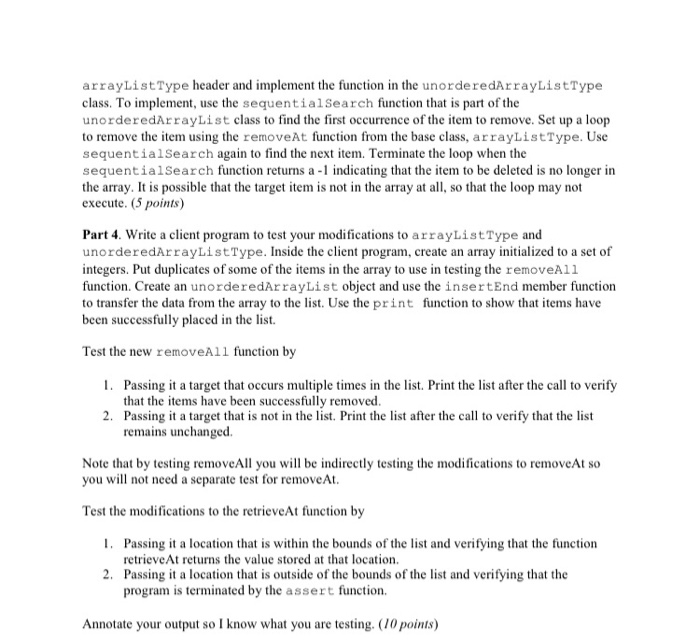 arrayListType header and implement the function in the unorderedArrayListType class. To implement, use the sequentialSearch function that is part of the unorderedArrayList class to find the first occurrence of the item to remove. Set up a loop to remove the item using the removeAt function from the base class, arrayListType. Use sequentialSearch again to find the next item. Terminate the loop when the sequentialSearch function returns a -1 indicating that the item to be deleted is no longer in the array. It is possible that the target item is not in the array at all, so that the loop may not execute. (5 points)

Part 4. Write a client program to test your modifications to arrayListType and unorderedArrayListType. Inside the client program, create an array initialized to a set of integers. Put duplicates of some of the items in the array to use in testing the removeAll function. Create an unorderedArrayList object and use the insertEnd member function to transfer the data from the array to the list. Use the print function to show that items have been successfully placed in the list.

Test the new removeAll function by

1. Passing it a target that occurs multiple times in the list. Print the list after the call to verify that the items have been successfully removed.
2. Passing it a target that is not in the list. Print the list after the call to verify that the list remains unchanged.

Note that by testing removeAll you will be indirectly testing the modifications to removeAt so you will not need a separate test for removeAt.

Test the modifications to the retrieveAt function by

1. Passing it a location that is within the bounds of the list and verifying that the function retrieveAt returns the value stored at that location.
2. Passing it a location that is outside of the bounds of the list and verifying that the program is terminated by the assert function.

Annotate your output so I know what you are testing. (10 points)